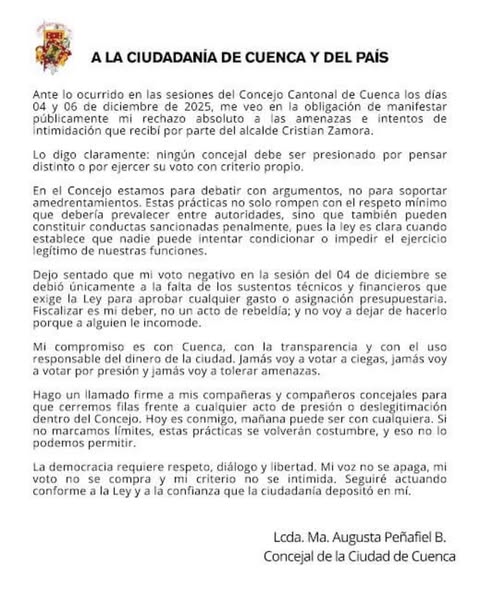 A LA CIUDADANÍA DE CUENCA Y DEL PAÍS

Ante lo ocurrido en las sesiones del Concejo Cantonal de Cuenca los días 04 y 06 de diciembre de 2025, me veo en la obligación de manifestar públicamente mi rechazo absoluto a las amenazas e intentos de intimidación que recibí por parte del alcalde Cristian Zamora.

Lo digo claramente: ningún concejal debe ser presionado por pensar distinto o por ejercer su voto con criterio propio.

En el Concejo estamos para debatir con argumentos, no para soportar amedrentamientos. Estas prácticas no solo rompen con el respeto mínimo que debería prevalecer entre autoridades, sino que también pueden constituir conductas sancionadas penalmente, pues la ley es clara cuando establece que nadie puede intentar condicionar o impedir el ejercicio legítimo de nuestras funciones.

Dejo sentado que mi voto negativo en la sesión del 04 de diciembre se debió únicamente a la falta de los sustentos técnicos y financieros que exige la Ley para aprobar cualquier gasto o asignación presupuestaria. Fiscalizar es mi deber, no un acto de rebeldía; y no voy a dejar de hacerlo porque a alguien le incomode.

Mi compromiso es con Cuenca, con la transparencia y con el uso responsable del dinero de la ciudad. Jamás voy a votar a ciegas, jamás voy a votar por presión y jamás voy a tolerar amenazas.

Hago un llamado firme a mis compañeras y compañeros concejales para que cerremos filas frente a cualquier acto de presión o deslegitimación dentro del Concejo. Hoy es conmigo, mañana puede ser con cualquiera. Si no marcamos límites, estas prácticas se volverán costumbre, y eso no lo podemos permitir.

La democracia requiere respeto, diálogo y libertad. Mi voz no se apaga, mi voto no se compra y mi criterio no se intimida. Seguiré actuando conforme a la Ley y a la confianza que la ciudadanía depositó en mí.

Lcda. Ma. Augusta Peñafiel B.
Concejal de la Ciudad de Cuenca